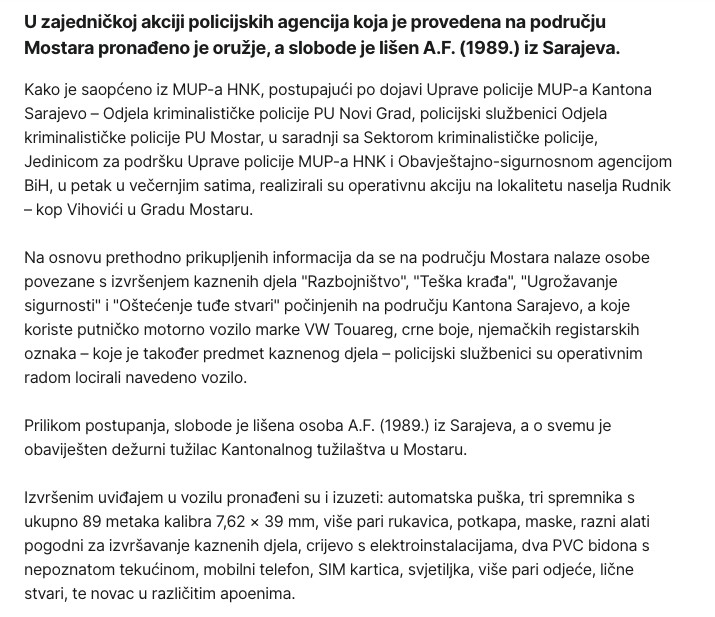 U zajedničkoj akciji policijskih agencija koja je provedena na području Mostara pronađeno je oružje, a slobode je lišen A.F. (1989.) iz Sarajeva.

Kako je saopćeno iz MUP-a HNK, postupajući po dojavi Uprave policije MUP-a Kantona Sarajevo – Odjela kriminalističke policije PU Novi Grad, policijski službenici Odjela kriminalističke policije PU Mostar, u saradnji sa Sektorom kriminalističke policije, Jedinicom za podršku Uprave policije MUP-a HNK i Obavještajno-sigurnosnom agencijom BiH, u petak u večernjim satima, realizirali su operativnu akciju na lokalitetu naselja Rudnik – kop Vihovići u Gradu Mostaru.

Na osnovu prethodno prikupljenih informacija da se na području Mostara nalaze osobe povezane s izvršenjem kaznenih djela "Razbojništvo", "Teška krađa", "Ugrožavanje sigurnosti" i "Oštećenje tuđe stvari" počinjenih na području Kantona Sarajevo, a koje koriste putničko motorno vozilo marke VW Touareg, crne boje, njemačkih registarskih oznaka – koje je također predmet kaznenog djela – policijski službenici su operativnim radom locirali navedeno vozilo.

Prilikom postupanja, slobode je lišena osoba A.F. (1989.) iz Sarajeva, a o svemu je obaviješten dežurni tužilac Kantonalnog tužilaštva u Mostaru.

Izvršenim uviđajem u vozilu pronađeni su i izuzeti: automatska puška, tri spremnika s ukupno 89 metaka kalibra 7,62 × 39 mm, više pari rukavica, potkapa, maske, razni alati pogodni za izvršavanje kaznenih djela, crijevo s elektroinstalacijama, dva PVC bidona s nepoznatom tekućinom, mobilni telefon, SIM kartica, svjetiljka, više pari odjeće, lične stvari, te novac u različitim apoenima.